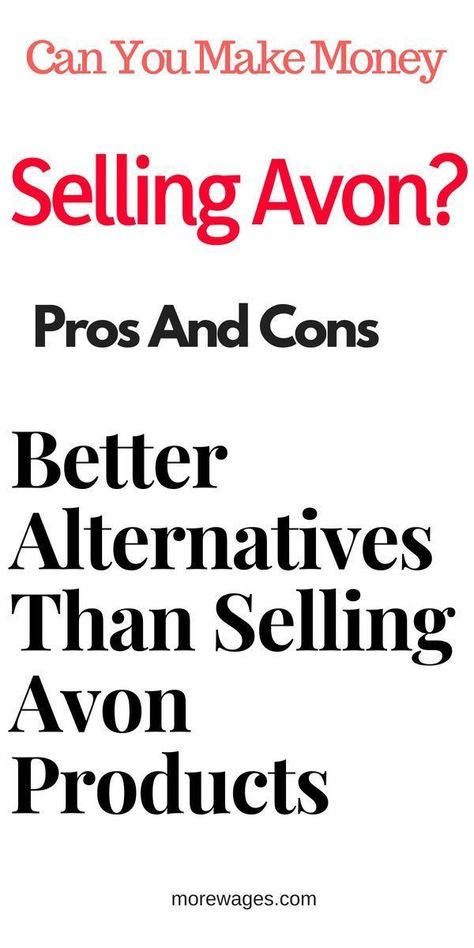 Can You Make Money

Selling Avon?

Pros And Cons

Better Alternatives Than Selling Avon Products

morewages.com